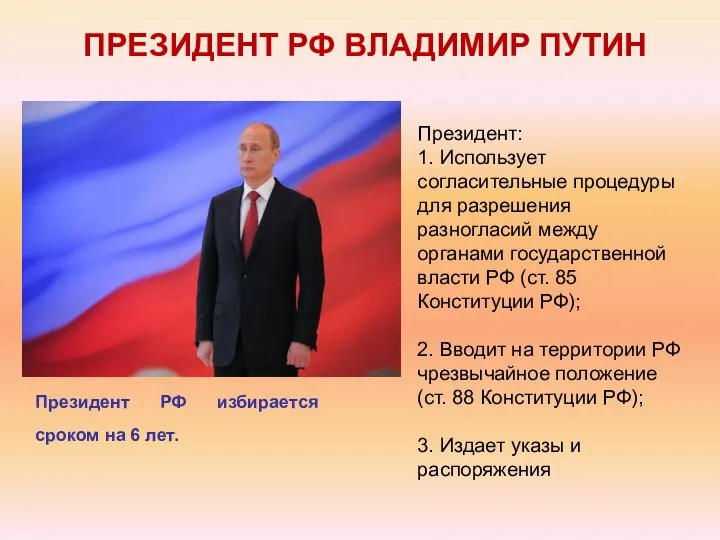 ПРЕЗИДЕНТ РФ ВЛАДИМИР ПУТИН

Президент РФ избирается сроком на 6 лет.

Президент:
1. Использует согласительные процедуры для разрешения разногласий между органами государственной власти РФ (ст. 85 Конституции РФ);

2. Вводит на территории РФ чрезвычайное положение (ст. 88 Конституции РФ);

3. Издает указы и распоряжения